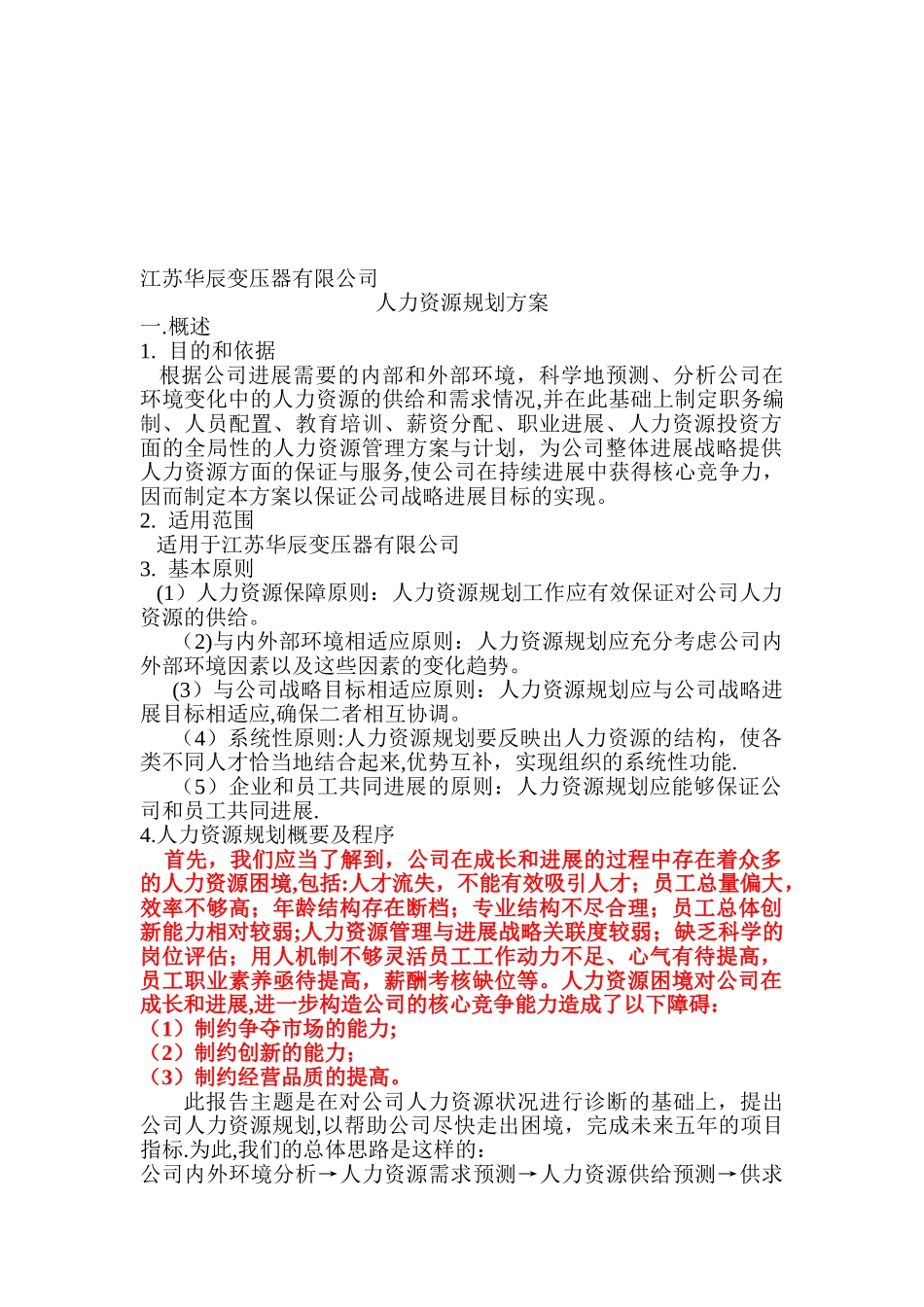 江苏华辰变压器有限公司

人力资源规划方案

一.概述

1. 目的和依据

根据公司进展需要的内部和外部环境，科学地预测、分析公司在环境变化中的人力资源的供给和需求情况,并在此基础上制定职务编制、人员配置、教育培训、薪资分配、职业进展、人力资源投资方面的全局性的人力资源管理方案与计划，为公司整体进展战略提供人力资源方面的保证与服务,使公司在持续进展中获得核心竞争力，因而制定本方案以保证公司战略进展目标的实现。

2. 适用范围

适用于江苏华辰变压器有限公司

3. 基本原则

（1）人力资源保障原则：人力资源规划工作应有效保证对公司人力资源的供给。

(2)与内外部环境相适应原则：人力资源规划应充分考虑公司内外部环境因素以及这些因素的变化趋势。

(3）与公司战略目标相适应原则：人力资源规划应与公司战略进展目标相适应,确保二者相互协调。

（4）系统性原则:人力资源规划要反映出人力资源的结构，使各类不同人才恰当地结合起来,优势互补，实现组织的系统性功能.

（5）企业和员工共同进展的原则：人力资源规划应能够保证公司和员工共同进展.

4.人力资源规划概要及程序

首先，我们应当了解到，公司在成长和进展的过程中存在着众多的人力资源困境,包括:人才流失，不能有效吸引人才；员工总量偏大，效率不够高；年龄结构存在断档；专业结构不尽合理；员工总体创新能力相对较弱;人力资源管理与进展战略关联度较弱；缺乏科学的岗位评估；用人机制不够灵活员工工作动力不足、心气有待提高，员工职业素养亟待提高，薪酬考核缺位等。人力资源困境对公司在成长和进展,进一步构造公司的核心竞争能力造成了以下障碍：

（1）制约争夺市场的能力;

（2）制约创新的能力；

（3）制约经营品质的提高。

此报告主题是在对公司人力资源状况进行诊断的基础上，提出公司人力资源规划,以帮助公司尽快走出困境，完成未来五年的项目指标.为此,我们的总体思路是这样的：

公司内外环境分析→人力资源需求预测→人力资源供给预测→供求